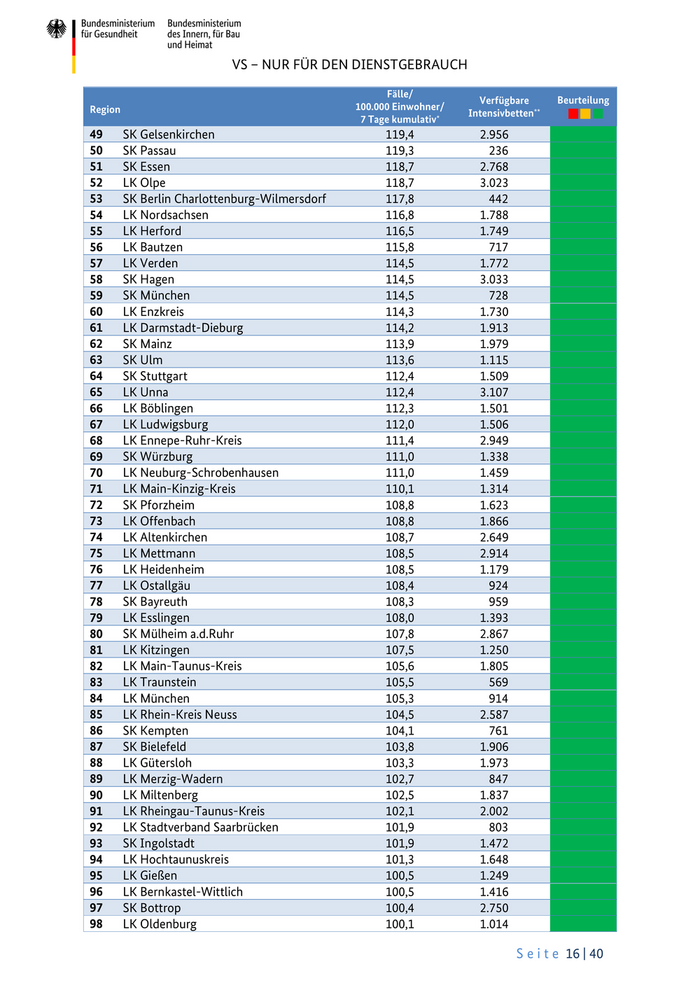 Bundesministerium für Gesundheit
Bundesministerium des Innern, für Bau und Heimat

VS – NUR FÜR DEN DIENSTGEBRAUCH

| Region | | Fälle/ 100.000 Einwohner/ 7 Tage kumulativ* | Verfügbare Intensivbetten** | Beurteilung |
|---|---|---|---|---|
| 49 | SK Gelsenkirchen | 119,4 | 2.956 | |
| 50 | SK Passau | 119,3 | 236 | |
| 51 | SK Essen | 118,7 | 2.768 | |
| 52 | LK Olpe | 118,7 | 3.023 | |
| 53 | SK Berlin Charlottenburg-Wilmersdorf | 117,8 | 442 | |
| 54 | LK Nordsachsen | 116,8 | 1.788 | |
| 55 | LK Herford | 116,5 | 1.749 | |
| 56 | LK Bautzen | 115,8 | 717 | |
| 57 | LK Verden | 114,5 | 1.772 | |
| 58 | SK Hagen | 114,5 | 3.033 | |
| 59 | SK München | 114,5 | 728 | |
| 60 | LK Enzkreis | 114,3 | 1.730 | |
| 61 | LK Darmstadt-Dieburg | 114,2 | 1.913 | |
| 62 | SK Mainz | 113,9 | 1.979 | |
| 63 | SK Ulm | 113,6 | 1.115 | |
| 64 | SK Stuttgart | 112,4 | 1.509 | |
| 65 | LK Unna | 112,4 | 3.107 | |
| 66 | LK Böblingen | 112,3 | 1.501 | |
| 67 | LK Ludwigsburg | 112,0 | 1.506 | |
| 68 | LK Ennepe-Ruhr-Kreis | 111,4 | 2.949 | |
| 69 | SK Würzburg | 111,0 | 1.338 | |
| 70 | LK Neuburg-Schrobenhausen | 111,0 | 1.459 | |
| 71 | LK Main-Kinzig-Kreis | 110,1 | 1.314 | |
| 72 | SK Pforzheim | 108,8 | 1.623 | |
| 73 | LK Offenbach | 108,8 | 1.866 | |
| 74 | LK Altenkirchen | 108,7 | 2.649 | |
| 75 | LK Mettmann | 108,5 | 2.914 | |
| 76 | LK Heidenheim | 108,5 | 1.179 | |
| 77 | LK Ostallgäu | 108,4 | 924 | |
| 78 | SK Bayreuth | 108,3 | 959 | |
| 79 | LK Esslingen | 108,0 | 1.393 | |
| 80 | SK Mülheim a.d.Ruhr | 107,8 | 2.867 | |
| 81 | LK Kitzingen | 107,5 | 1.250 | |
| 82 | LK Main-Taunus-Kreis | 105,6 | 1.805 | |
| 83 | LK Traunstein | 105,5 | 569 | |
| 84 | LK München | 105,3 | 914 | |
| 85 | LK Rhein-Kreis Neuss | 104,5 | 2.587 | |
| 86 | SK Kempten | 104,1 | 761 | |
| 87 | SK Bielefeld | 103,8 | 1.906 | |
| 88 | LK Gütersloh | 103,3 | 1.973 | |
| 89 | LK Merzig-Wadern | 102,7 | 847 | |
| 90 | LK Miltenberg | 102,5 | 1.837 | |
| 91 | LK Rheingau-Taunus-Kreis | 102,1 | 2.002 | |
| 92 | LK Stadtverband Saarbrücken | 101,9 | 803 | |
| 93 | SK Ingolstadt | 101,9 | 1.472 | |
| 94 | LK Hochtaunuskreis | 101,3 | 1.648 | |
| 95 | LK Gießen | 100,5 | 1.249 | |
| 96 | LK Bernkastel-Wittlich | 100,5 | 1.416 | |
| 97 | SK Bottrop | 100,4 | 2.750 | |
| 98 | LK Oldenburg | 100,1 | 1.014 | |

Seite 16 | 40